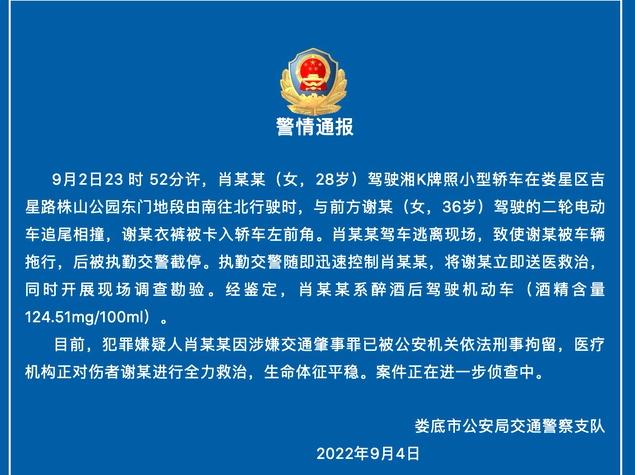 警情通报

9月2日23时52分许，肖某某（女，28岁）驾驶湘K牌照小型轿车在娄星区吉星路株山公园东门地段由南往北行驶时，与前方谢某（女，36岁）驾驶的二轮电动车追尾相撞，谢某衣裤被卡入轿车左前角。肖某某驾车逃离现场，致使谢某被车辆拖行，后被执勤交警截停。执勤交警随即迅速控制肖某某，将谢某立即送医救治，同时开展现场调查勘验。经鉴定，肖某某系醉酒后驾驶机动车（酒精含量124.51mg/100ml）。

目前，犯罪嫌疑人肖某某因涉嫌交通肇事罪已被公安机关依法刑事拘留，医疗机构正对伤者谢某进行全力救治，生命体征平稳。案件正在进一步侦查中。

娄底市公安局交通警察支队

2022年9月4日